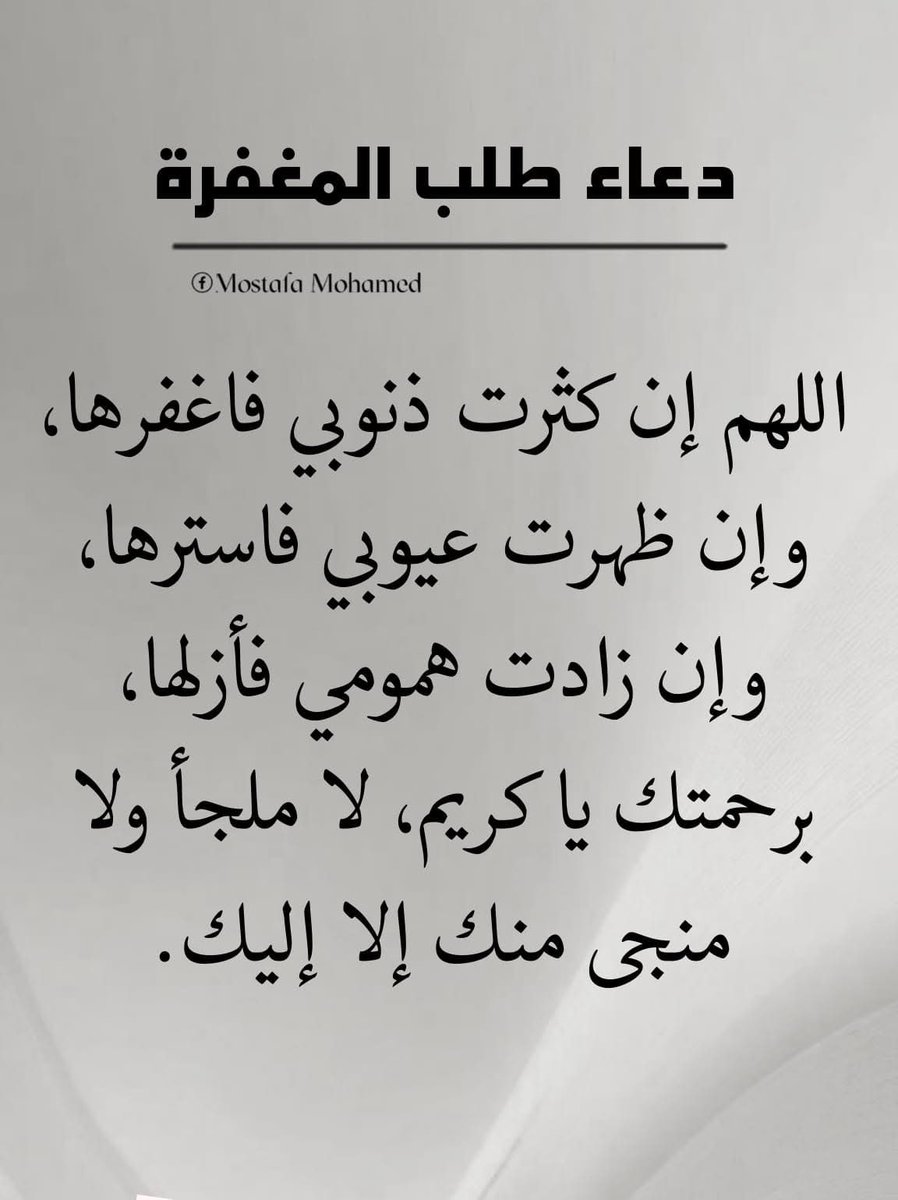 دعاء طلب المغفرة

Mostafa Mohamed

اللهم إن كثرت ذنوبي فاغفرها، وإن ظهرت عيوبي فاسترها، وإن زادت همومي فأزلها، برحمتك يا كريم، لا ملجأ ولا منجى منك إلا إليك.